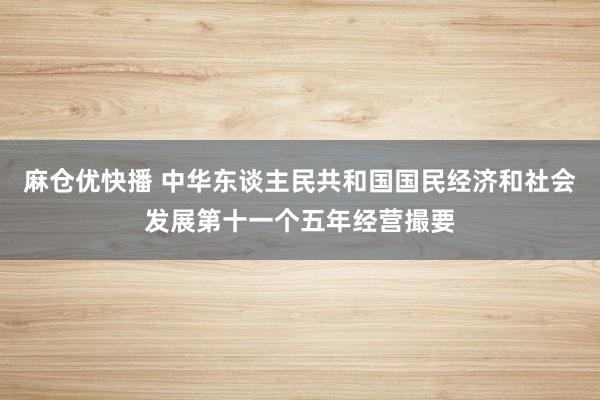 麻仓优快播 中华东谈主民共和国国民经济和社会发展第十一个五年经营撮要